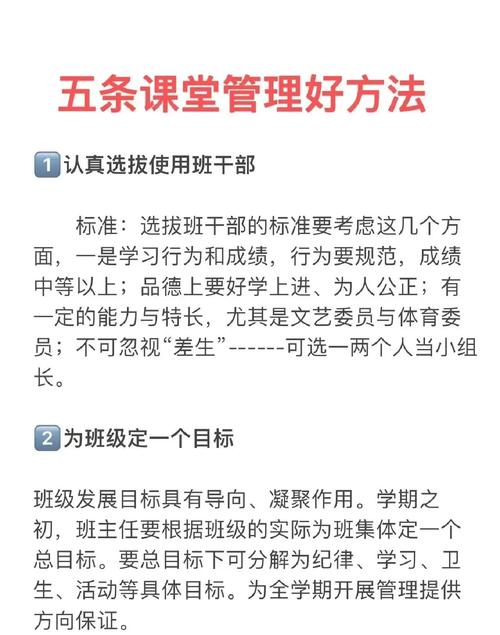 五条课堂管理好方法

1 认真选拔使用班干部

标准：选拔班干部的标准要考虑这几个方面，一是学习行为和成绩，行为要规范，成绩中等以上；品德上要好学上进、为人公正；有一定的能力与特长，尤其是文艺委员与体育委员；不可忽视“差生”------可选一两个人当小组长。

2 为班级定一个目标

班级发展目标具有导向、凝聚作用。学期之初，班主任要根据班级的实际为班集体定一个总目标。要总目标下可分解为纪律、学习、卫生、活动等具体目标。为全学期开展管理提供方向保证。